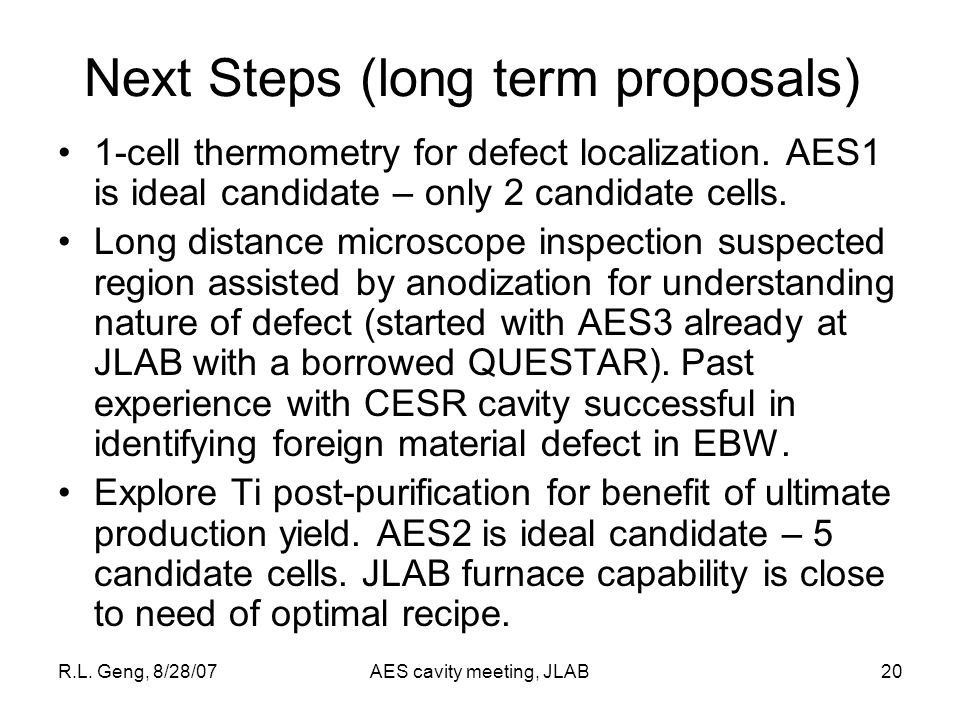 Next Steps (long term proposals)

• 1-cell thermometry for defect localization. AES1 is ideal candidate – only 2 candidate cells.

• Long distance microscope inspection suspected region assisted by anodization for understanding nature of defect (started with AES3 already at JLAB with a borrowed QUESTAR). Past experience with CESR cavity successful in identifying foreign material defect in EBW.

• Explore Ti post-purification for benefit of ultimate production yield. AES2 is ideal candidate – 5 candidate cells. JLAB furnace capability is close to need of optimal recipe.

R.L. Geng, 8/28/07 AES cavity meeting, JLAB 20